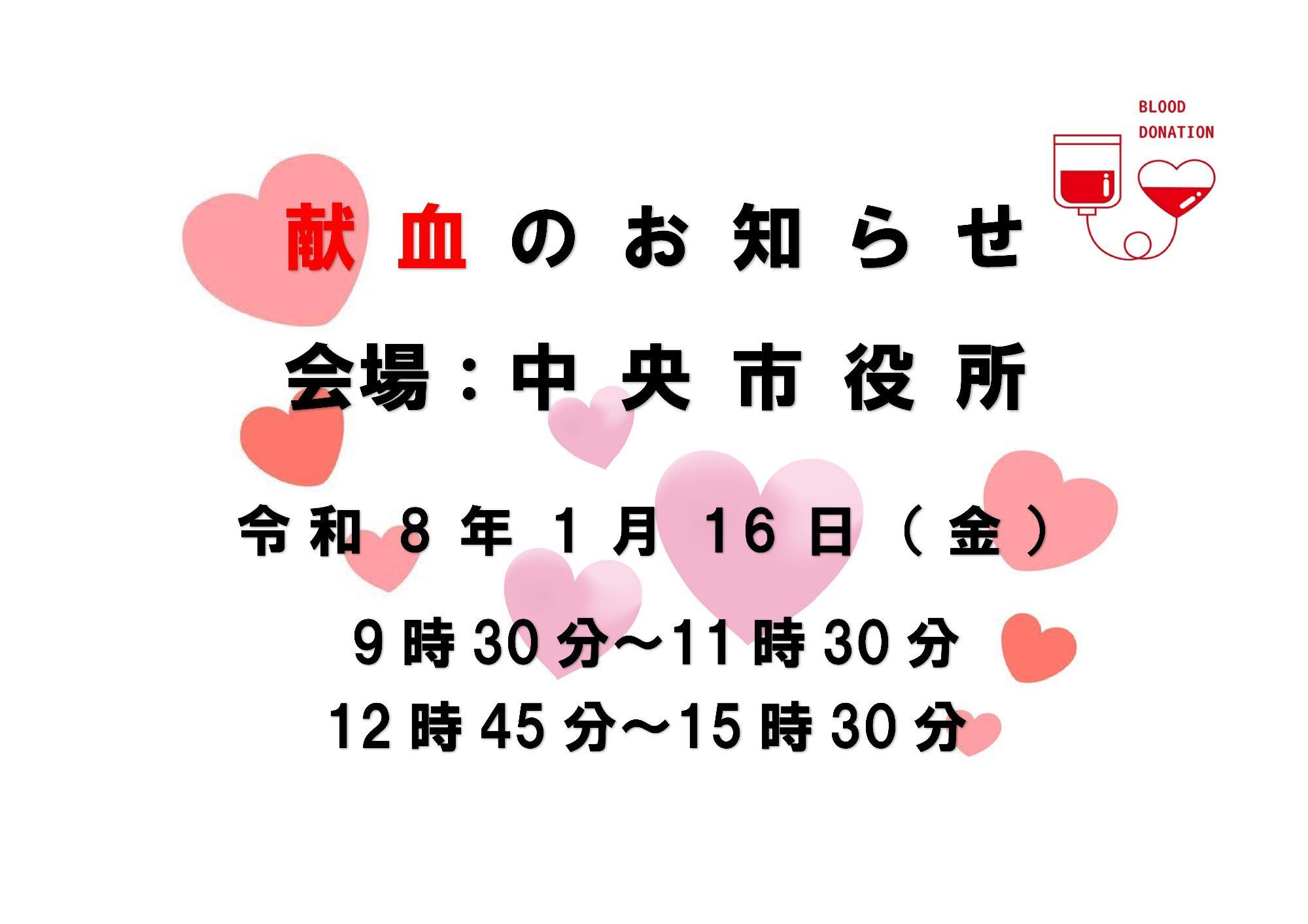 BLOOD
DONATION

献血のお知らせ

会場：中央市役所

令和8年1月16日（金）

9時30分～11時30分
12時45分～15時30分